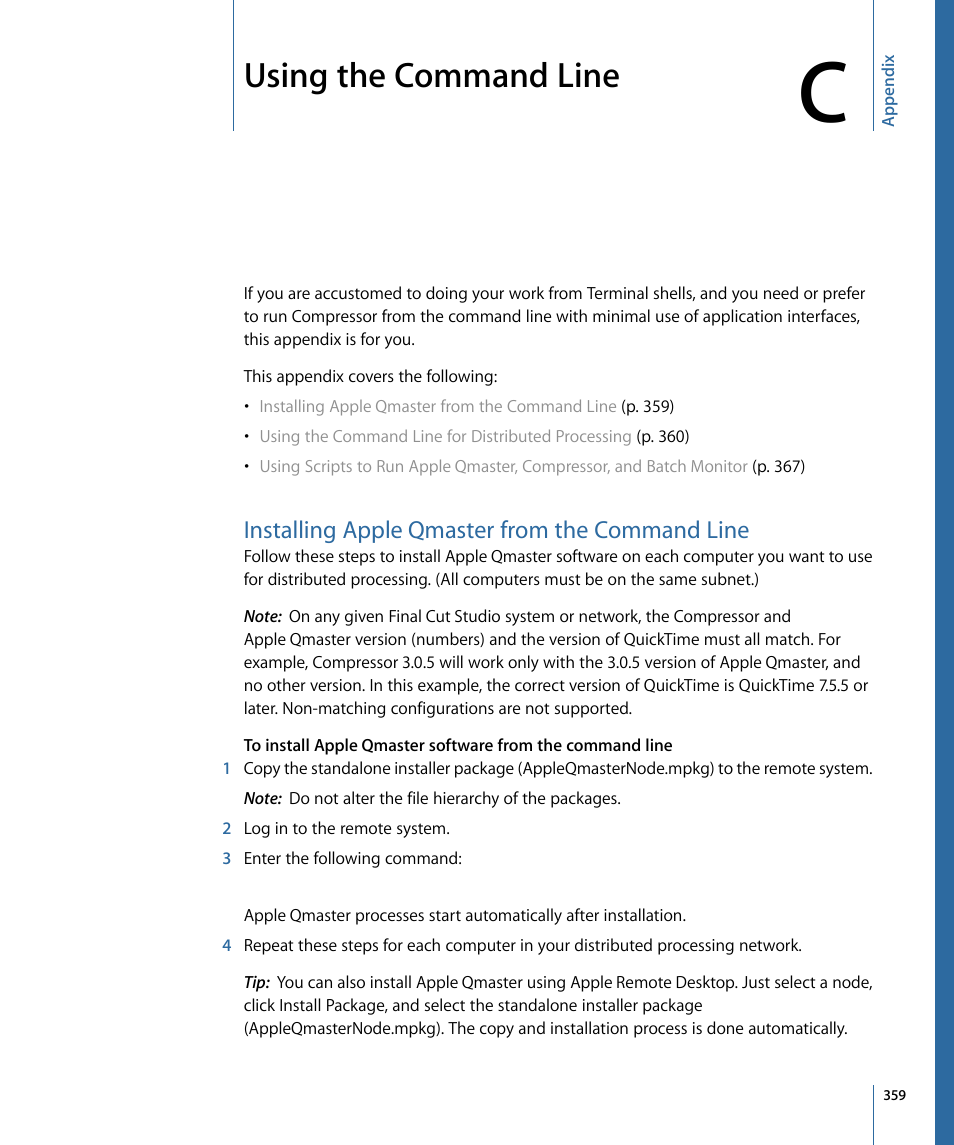 Using the Command Line

C

Appendix

If you are accustomed to doing your work from Terminal shells, and you need or prefer to run Compressor from the command line with minimal use of application interfaces, this appendix is for you.

This appendix covers the following:

• Installing Apple Qmaster from the Command Line (p. 359)
• Using the Command Line for Distributed Processing (p. 360)
• Using Scripts to Run Apple Qmaster, Compressor, and Batch Monitor (p. 367)

Installing Apple Qmaster from the Command Line

Follow these steps to install Apple Qmaster software on each computer you want to use for distributed processing. (All computers must be on the same subnet.)

Note: On any given Final Cut Studio system or network, the Compressor and Apple Qmaster version (numbers) and the version of QuickTime must all match. For example, Compressor 3.0.5 will work only with the 3.0.5 version of Apple Qmaster, and no other version. In this example, the correct version of QuickTime is QuickTime 7.5.5 or later. Non-matching configurations are not supported.

To install Apple Qmaster software from the command line

1 Copy the standalone installer package (AppleQmasterNode.mpkg) to the remote system.

Note: Do not alter the file hierarchy of the packages.

2 Log in to the remote system.

3 Enter the following command:

Apple Qmaster processes start automatically after installation.

4 Repeat these steps for each computer in your distributed processing network.

Tip: You can also install Apple Qmaster using Apple Remote Desktop. Just select a node, click Install Package, and select the standalone installer package (AppleQmasterNode.mpkg). The copy and installation process is done automatically.

359